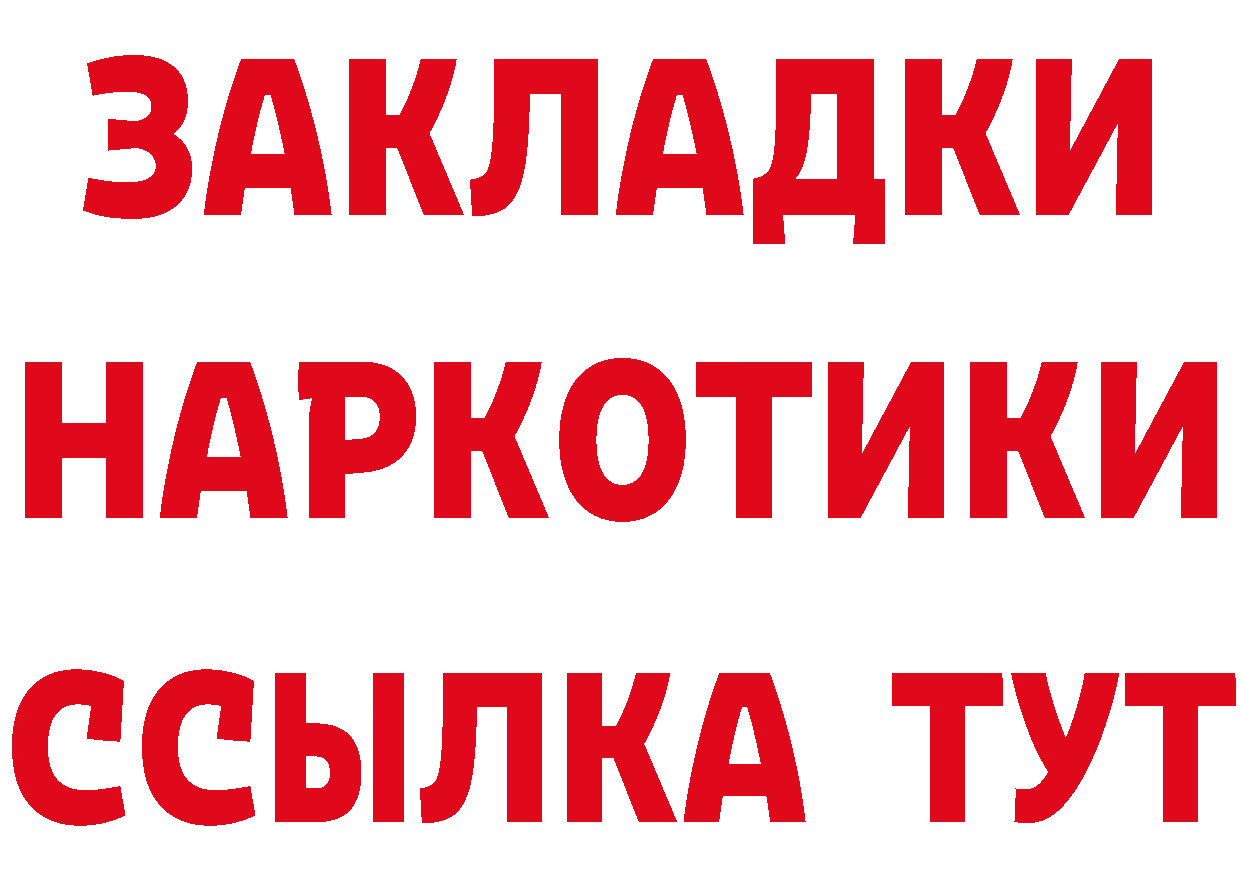 ЗАКЛАДКИ
НАРКОТИКИ
ССЫЛКА ТУТ